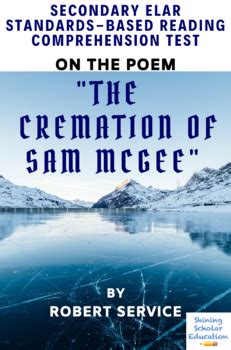 SECONDARY ELAR STANDARDS-BASED READING COMPREHENSION TEST

ON THE POEM

"THE CREMATION OF SAM MCGEE"

BY

ROBERT SERVICE

Shining Scholar Education